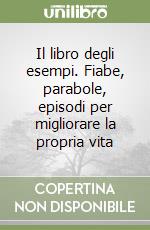 unilibro

Il libro degli esempi. Fiabe, parabole, episodi per migliorare la propria vita

COPERTINA NON DISPONIBILE